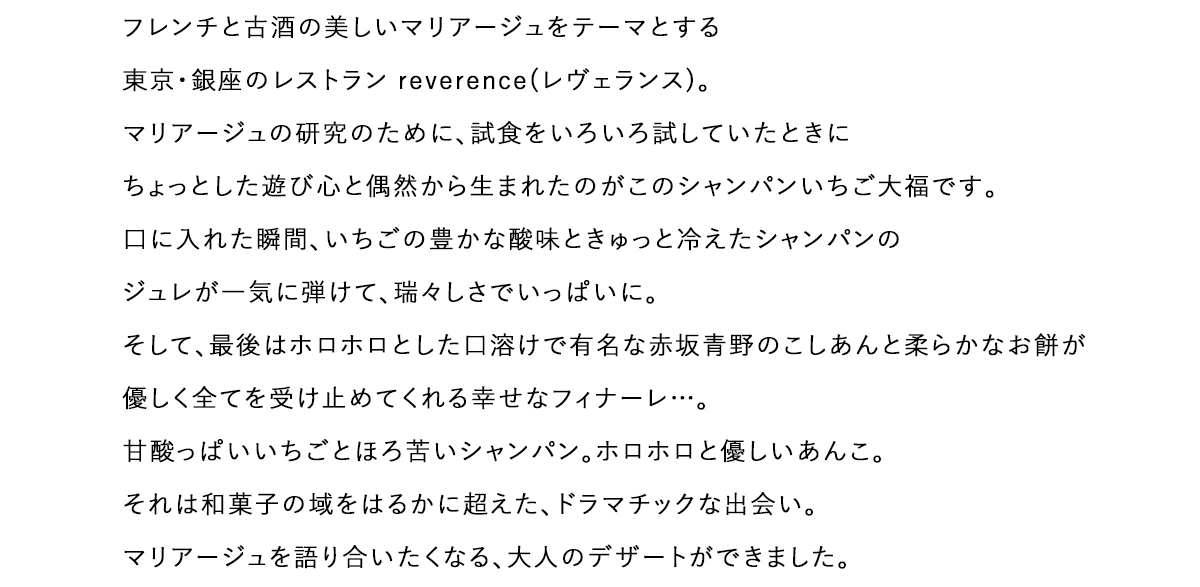 フレンチと古酒の美しいマリアージュをテーマとする
東京・銀座のレストラン reverence(レヴェランス)。
マリアージュの研究のために、試食をいろいろ試していたときに
ちょっとした遊び心と偶然から生まれたのがこのシャンパンいちご大福です。
口に入れた瞬間、いちごの豊かな酸味ときゅっと冷えたシャンパンの
ジュレが一気に弾けて、瑞々しさでいっぱいに。
そして、最後はホロホロとした口溶けで有名な赤坂青野のこしあんと柔らかなお餅が
優しく全てを受け止めてくれる幸せなフィナーレ…。
甘酸っぱいいちごとほろ苦いシャンパン。ホロホロと優しいあんこ。
それは和菓子の域をはるかに超えた、ドラマチックな出会い。
マリアージュを語り合いたくなる、大人のデザートができました。